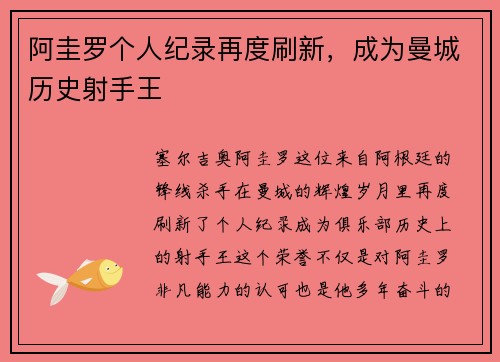 阿圭罗个人纪录再度刷新，成为曼城历史射手王

塞尔吉奥阿圭罗这位来自阿根廷的锋线杀手在曼城的辉煌岁月里再度刷新了个人纪录成为俱乐部历史上的射手王这个荣誉不仅是对阿圭罗非凡能力的认可也是他多年奋斗的